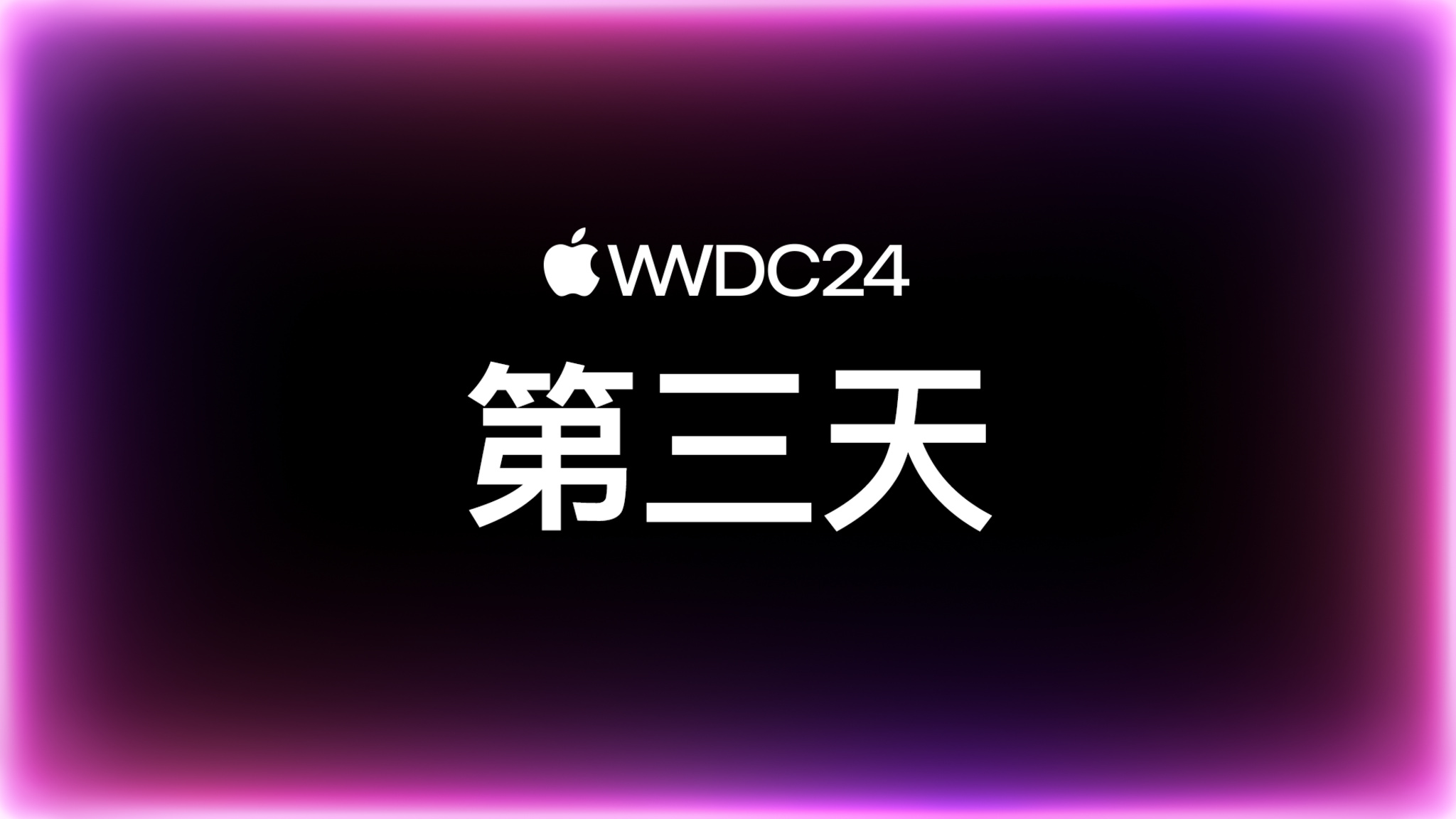 WWDC24

第三天